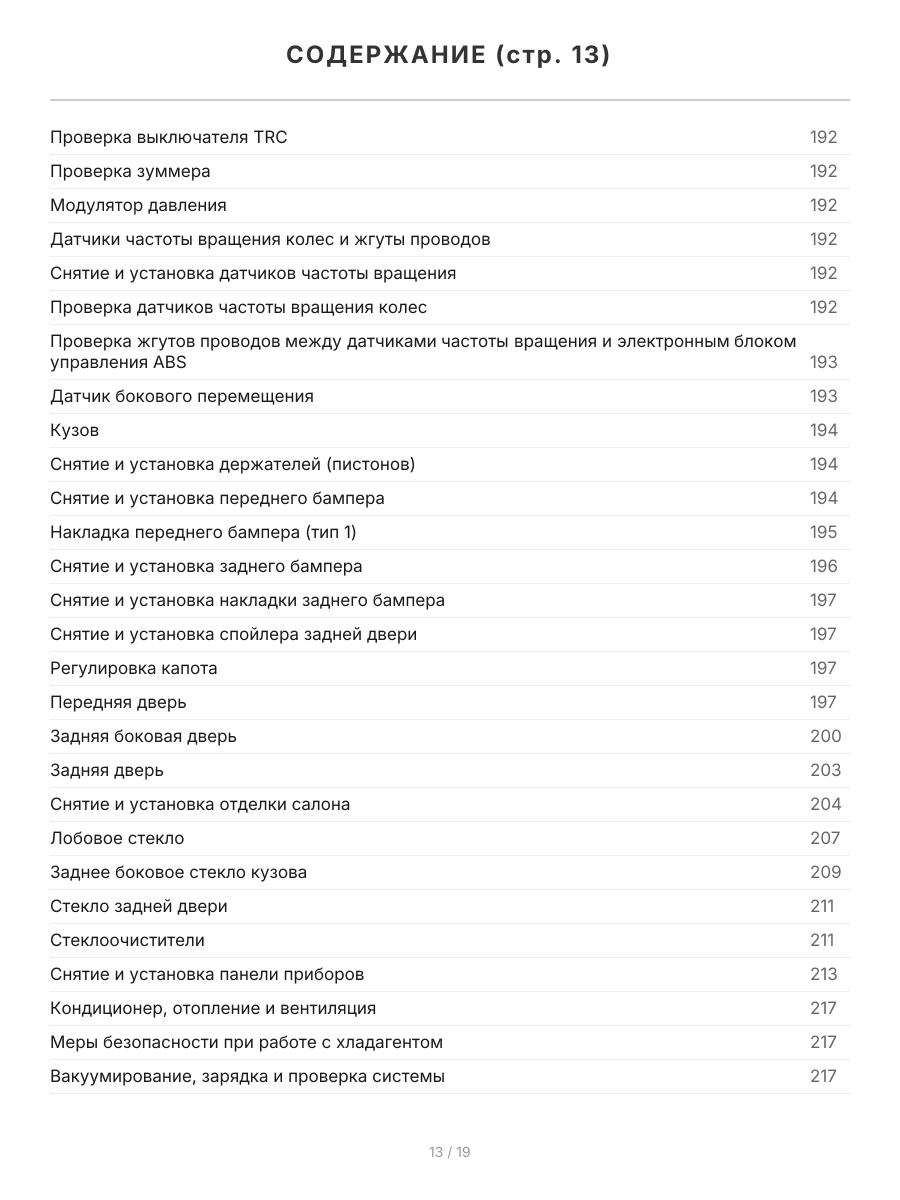 СОДЕРЖАНИЕ (стр. 13)

| | |
|---|---|
| Проверка выключателя TRC | 192 |
| Проверка зуммера | 192 |
| Модулятор давления | 192 |
| Датчики частоты вращения колес и жгуты проводов | 192 |
| Снятие и установка датчиков частоты вращения | 192 |
| Проверка датчиков частоты вращения колес | 192 |
| Проверка жгутов проводов между датчиками частоты вращения и электронным блоком управления ABS | 193 |
| Датчик бокового перемещения | 193 |
| Кузов | 194 |
| Снятие и установка держателей (пистонов) | 194 |
| Снятие и установка переднего бампера | 194 |
| Накладка переднего бампера (тип 1) | 195 |
| Снятие и установка заднего бампера | 196 |
| Снятие и установка накладки заднего бампера | 197 |
| Снятие и установка спойлера задней двери | 197 |
| Регулировка капота | 197 |
| Передняя дверь | 197 |
| Задняя боковая дверь | 200 |
| Задняя дверь | 203 |
| Снятие и установка отделки салона | 204 |
| Лобовое стекло | 207 |
| Заднее боковое стекло кузова | 209 |
| Стекло задней двери | 211 |
| Стеклоочистители | 211 |
| Снятие и установка панели приборов | 213 |
| Кондиционер, отопление и вентиляция | 217 |
| Меры безопасности при работе с хладагентом | 217 |
| Вакуумирование, зарядка и проверка системы | 217 |

13 / 19